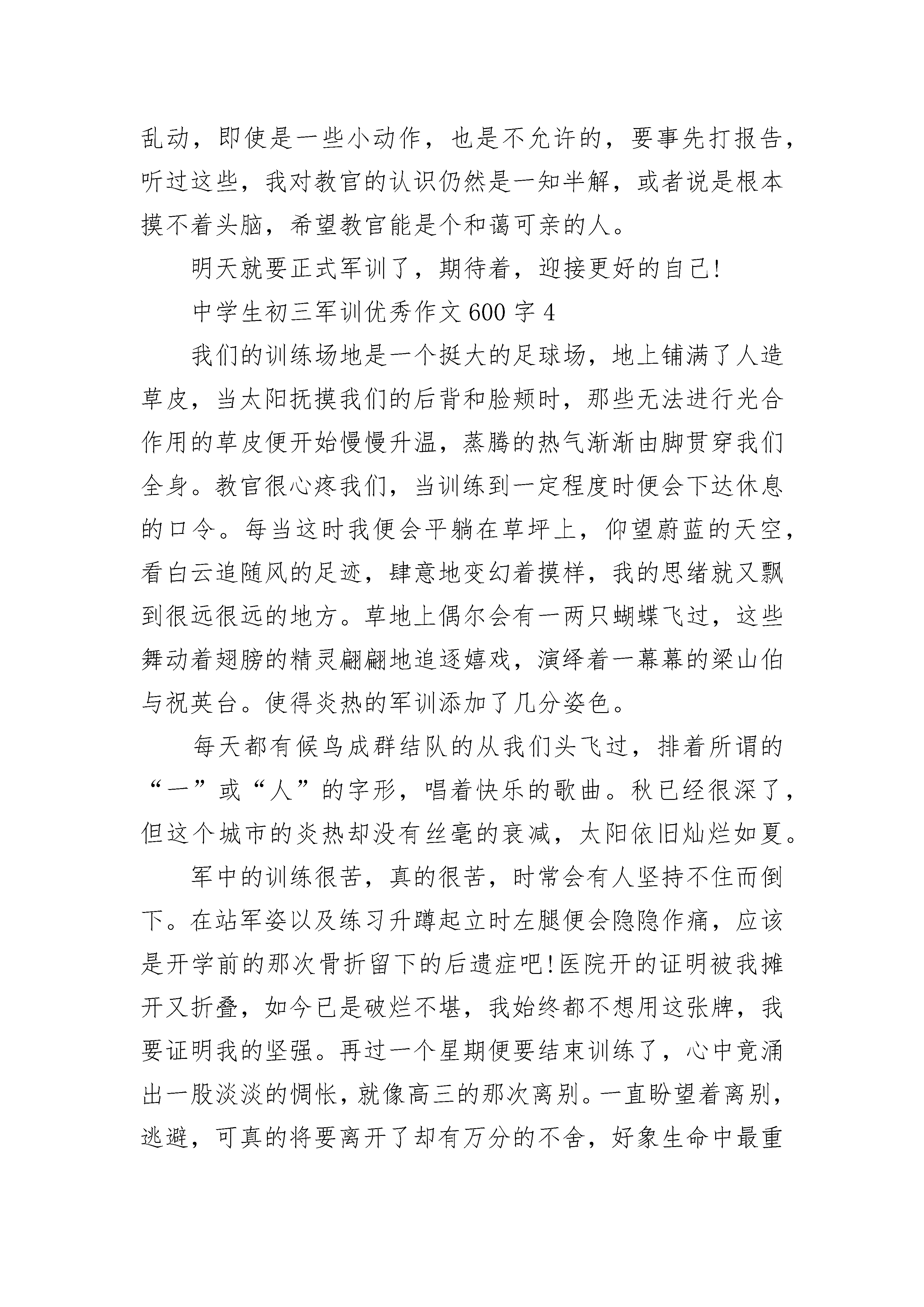 乱动，即使是一些小动作，也是不允许的，要事先打报告，听过这些，我对教官的认识仍然是一知半解，或者说是根本摸不着头脑，希望教官能是个和蔼可亲的人。

明天就要正式军训了，期待着，迎接更好的自己!

中学生初三军训优秀作文600字4

我们的训练场地是一个挺大的足球场，地上铺满了人造草皮，当太阳抚摸我们的后背和脸颊时，那些无法进行光合作用的草皮便开始慢慢升温，蒸腾的热气渐渐由脚贯穿我们全身。教官很心疼我们，当训练到一定程度时便会下达休息的口令。每当这时我便会平躺在草坪上，仰望蔚蓝的天空，看白云追随风的足迹，肆意地变幻着摸样，我的思绪就又飘到很远很远的地方。草地上偶尔会有一两只蝴蝶飞过，这些舞动着翅膀的精灵翩翩地追逐嬉戏，演绎着一幕幕的梁山伯与祝英台。使得炎热的军训添加了几分姿色。

每天都有候鸟成群结队的从我们头飞过，排着所谓的“一”或“人”的字形，唱着快乐的歌曲。秋已经很深了，但这个城市的炎热却没有丝毫的衰减，太阳依旧灿烂如夏。

军中的训练很苦，真的很苦，时常会有人坚持不住而倒下。在站军姿以及练习升蹲起立时左腿便会隐隐作痛，应该是开学前的那次骨折留下的后遗症吧!医院开的证明被我摊开又折叠，如今已是破烂不堪，我始终都不想用这张牌，我要证明我的坚强。再过一个星期便要结束训练了，心中竟涌出一股淡淡的惆怅，就像高三的那次离别。一直盼望着离别，逃避，可真的将要离开了却有万分的不舍，好象生命中最重